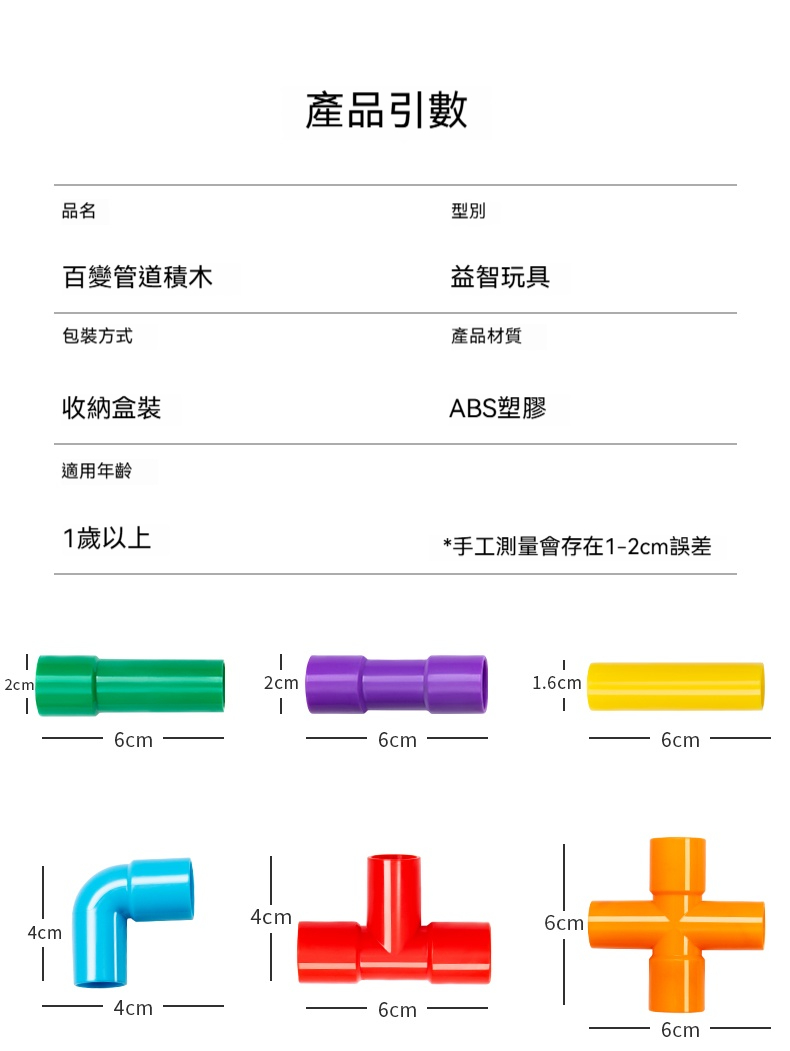 產品引數

品名

百變管道積木

型別

益智玩具

包裝方式

收納盒裝

產品材質

ABS塑膠

適用年齡

1歲以上

*手工測量會存在1-2cm誤差

2cm

6cm

2cm

6cm

1.6cm

6cm

4cm

4cm

4cm

6cm

6cm

6cm